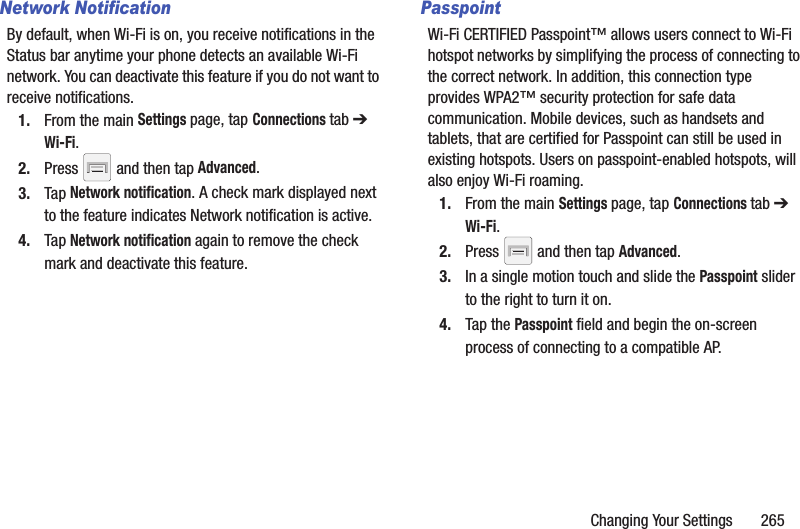 Network Notification

By default, when Wi-Fi is on, you receive notifications in the Status bar anytime your phone detects an available Wi-Fi network. You can deactivate this feature if you do not want to receive notifications.

1. From the main Settings page, tap Connections tab ➔ Wi-Fi.

2. Press and then tap Advanced.

3. Tap Network notification. A check mark displayed next to the feature indicates Network notification is active.

4. Tap Network notification again to remove the check mark and deactivate this feature.

Passpoint

Wi-Fi CERTIFIED Passpoint™ allows users connect to Wi-Fi hotspot networks by simplifying the process of connecting to the correct network. In addition, this connection type provides WPA2™ security protection for safe data communication. Mobile devices, such as handsets and tablets, that are certified for Passpoint can still be used in existing hotspots. Users on passpoint-enabled hotspots, will also enjoy Wi-Fi roaming.

1. From the main Settings page, tap Connections tab ➔ Wi-Fi.

2. Press and then tap Advanced.

3. In a single motion touch and slide the Passpoint slider to the right to turn it on.

4. Tap the Passpoint field and begin the on-screen process of connecting to a compatible AP.

Changing Your Settings 265